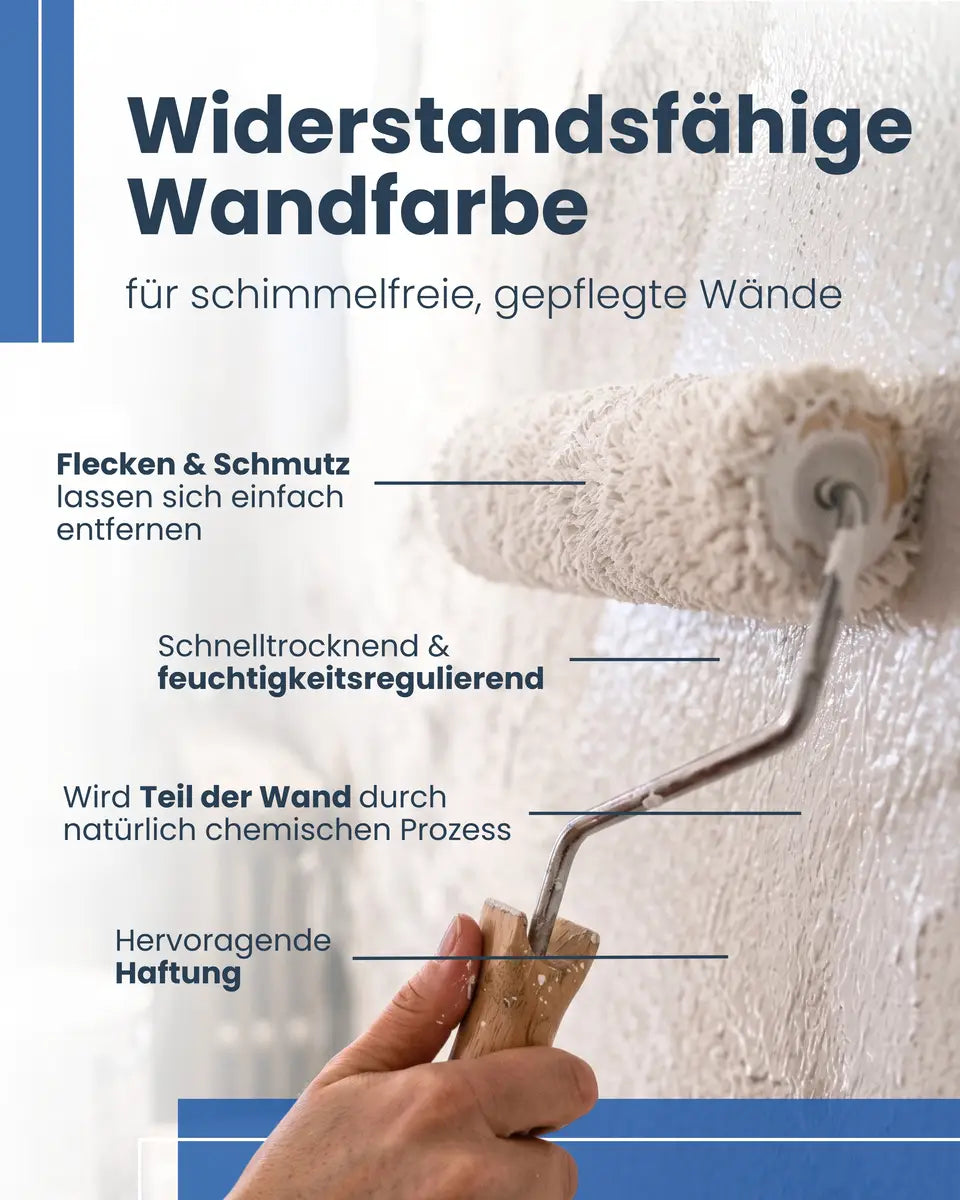 Widerstandsfähige Wandfarbe

für schimmelfreie, gepflegte Wände

Flecken & Schmutz lassen sich einfach entfernen

Schnelltrocknend & feuchtigkeitsregulierend

Wird Teil der Wand durch natürlich chemischen Prozess

Hervoragende Haftung